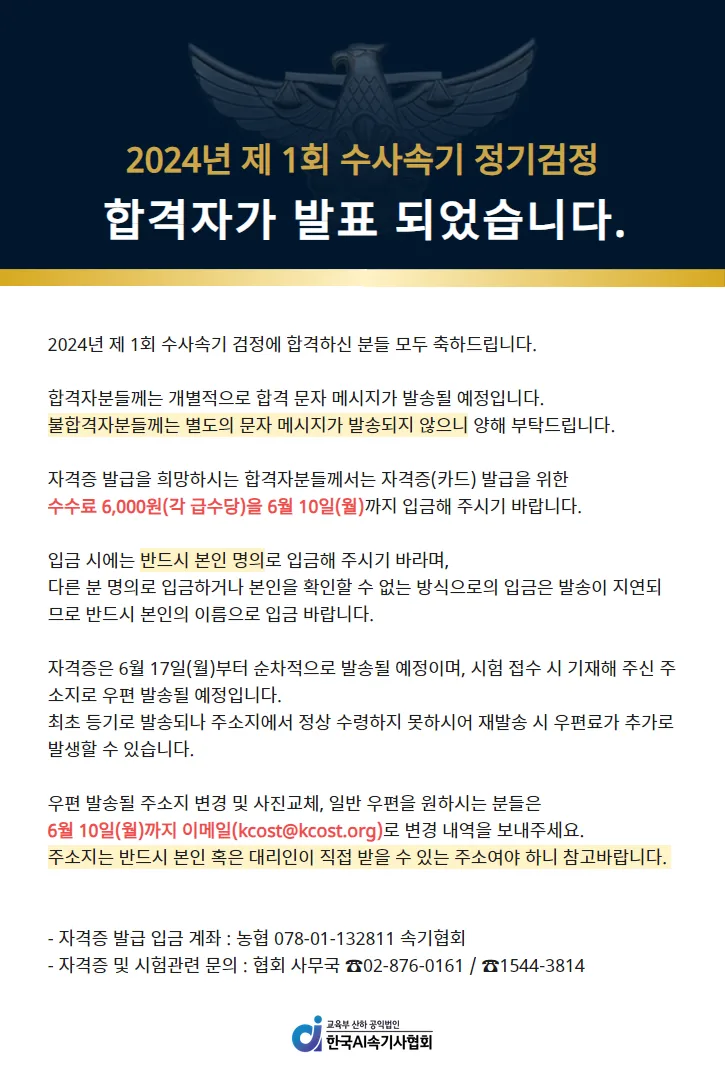 2024년 제 1회 수사속기 정기검정

합격자가 발표 되었습니다.

2024년 제 1회 수사속기 검정에 합격하신 분들 모두 축하드립니다.

합격자분들께는 개별적으로 합격 문자 메시지가 발송될 예정입니다.
불합격자분들께는 별도의 문자 메시지가 발송되지 않으니 양해 부탁드립니다.

자격증 발급을 희망하시는 합격자분들께서는 자격증(카드) 발급을 위한
수수료 6,000원(각 급수당)을 6월 10일(월)까지 입금해 주시기 바랍니다.

입금 시에는 반드시 본인 명의로 입금해 주시기 바라며,
다른 분 명의로 입금하거나 본인을 확인할 수 없는 방식으로의 입금은 발송이 지연되므로 반드시 본인의 이름으로 입금 바랍니다.

자격증은 6월 17일(월)부터 순차적으로 발송될 예정이며, 시험 접수 시 기재해 주신 주소지로 우편 발송될 예정입니다.
최초 등기로 발송되나 주소지에서 정상 수령하지 못하시어 재발송 시 우편료가 추가로 발생할 수 있습니다.

우편 발송될 주소지 변경 및 사진교체, 일반 우편을 원하시는 분들은
6월 10일(월)까지 이메일(kcost@kcost.org)로 변경 내역을 보내주세요.
주소지는 반드시 본인 혹은 대리인이 직접 받을 수 있는 주소여야 하니 참고바랍니다.

- 자격증 발급 입금 계좌 : 농협 078-01-132811 속기협회
- 자격증 및 시험관련 문의 : 협회 사무국 ☎02-876-0161 / ☎1544-3814

교육부 산하 공익법인
한국AI속기사협회